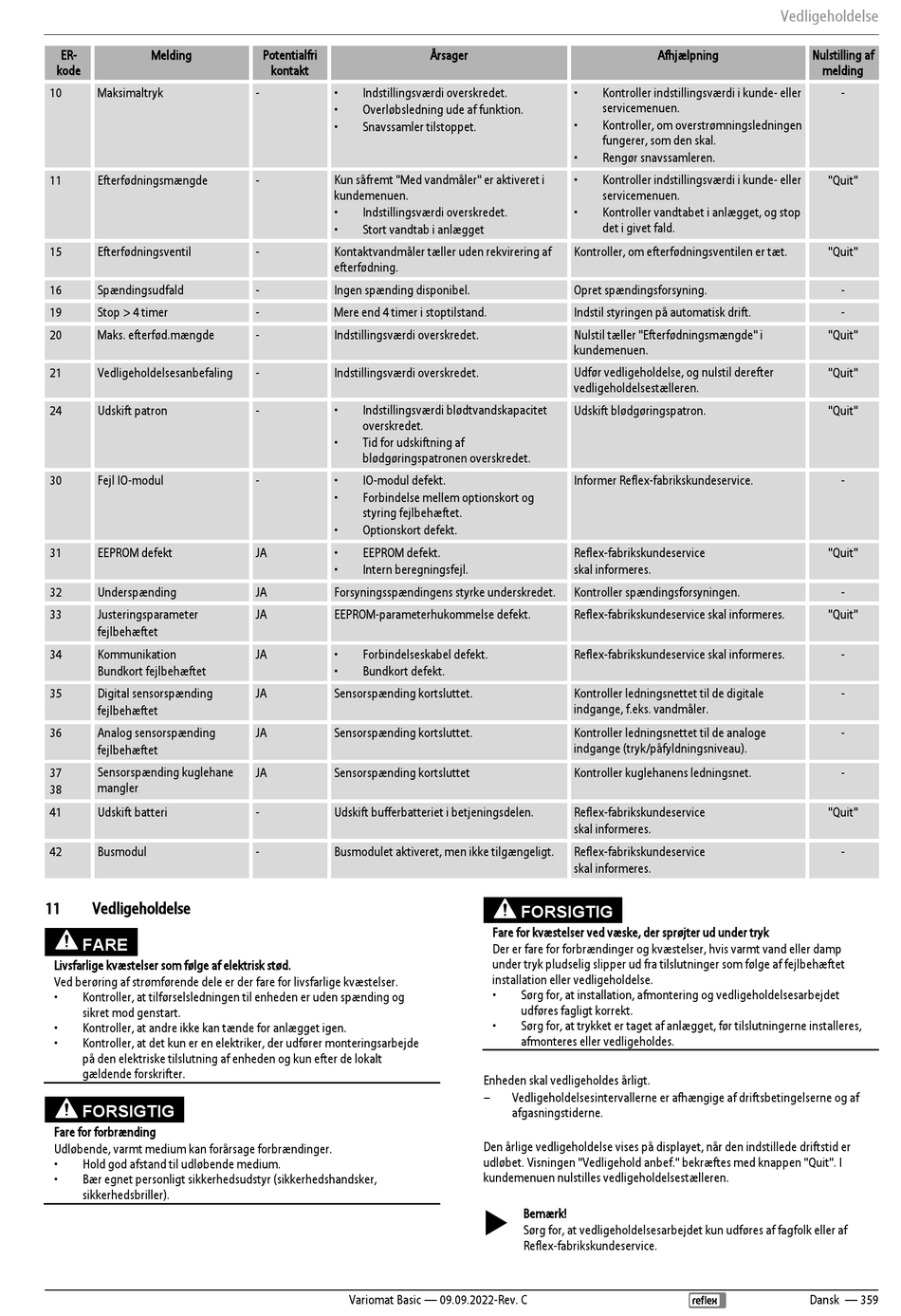 Vedligeholdelse

| ER-kode | Melding | Potentialfri kontakt | Årsager | Afhjælpning | Nulstilling af melding |
|---|---|---|---|---|---|
| 10 | Maksimaltryk | - | • Indstillingsværdi overskredet. • Overløbsledning ude af funktion. • Snavssamler tilstoppet. | • Kontroller indstillingsværdi i kunde- eller servicemenuen. • Kontroller, om overstrømningsledningen fungerer, som den skal. • Rengør snavssamleren. | - |
| 11 | Efterfødningsmængde | - | Kun såfremt "Med vandmåler" er aktiveret i kundemenuen. • Indstillingsværdi overskredet. • Stort vandtab i anlægget | • Kontroller indstillingsværdi i kunde- eller servicemenuen. • Kontroller vandtabet i anlægget, og stop det i givet fald. | "Quit" |
| 15 | Efterfødningsventil | - | Kontaktvandmåler tæller uden rekvirering af efterfødning. | Kontroller, om efterfødningsventilen er tæt. | "Quit" |
| 16 | Spændingsudfald | - | Ingen spænding disponibel. | Opret spændingsforsyning. | - |
| 19 | Stop > 4 timer | - | Mere end 4 timer i stoptilstand. | Indstil styringen på automatisk drift. | - |
| 20 | Maks. efterfød.mængde | - | Indstillingsværdi overskredet. | Nulstil tæller "Efterfødningsmængde" i kundemenuen. | "Quit" |
| 21 | Vedligeholdelsesanbefaling | - | Indstillingsværdi overskredet. | Udfør vedligeholdelse, og nulstil derefter vedligeholdelsestælleren. | "Quit" |
| 24 | Udskift patron | - | • Indstillingsværdi blødtvandskapacitet overskredet. • Tid for udskiftning af blødgøringspatronen overskredet. | Udskift blødgøringspatron. | "Quit" |
| 30 | Fejl IO-modul | - | • IO-modul defekt. • Forbindelse mellem optionskort og styring fejlbehæftet. • Optionskort defekt. | Informer Reflex-fabrikskundeservice. | - |
| 31 | EEPROM defekt | JA | • EEPROM defekt. • Intern beregningsfejl. | Reflex-fabrikskundeservice skal informeres. | "Quit" |
| 32 | Underspænding | JA | Forsyningsspændingens styrke underskredet. | Kontroller spændingsforsyningen. | - |
| 33 | Justeringsparameter fejlbehæftet | JA | EEPROM-parameterhukommelse defekt. | Reflex-fabrikskundeservice skal informeres. | "Quit" |
| 34 | Kommunikation Bundkort fejlbehæftet | JA | • Forbindelseskabel defekt. • Bundkort defekt. | Reflex-fabrikskundeservice skal informeres. | - |
| 35 | Digital sensorspænding fejlbehæftet | JA | Sensorspænding kortsluttet. | Kontroller ledningsnettet til de digitale indgange, f.eks. vandmåler. | - |
| 36 | Analog sensorspænding fejlbehæftet | JA | Sensorspænding kortsluttet. | Kontroller ledningsnettet til de analoge indgange (tryk/påfyldningsniveau). | - |
| 37 38 | Sensorspænding kuglehane mangler | JA | Sensorspænding kortsluttet | Kontroller kuglehanens ledningsnet. | - |
| 41 | Udskift batteri | - | Udskift bufferbatteriet i betjeningsdelen. | Reflex-fabrikskundeservice skal informeres. | "Quit" |
| 42 | Busmodul | - | Busmodulet aktiveret, men ikke tilgængeligt. | Reflex-fabrikskundeservice skal informeres. | - |

11 Vedligeholdelse

FARE
Livsfarlige kvæstelser som følge af elektrisk stød.
Ved berøring af strømførende dele er der fare for livsfarlige kvæstelser.
• Kontroller, at tilførselsledningen til enheden er uden spænding og sikret mod genstart.
• Kontroller, at andre ikke kan tænde for anlægget igen.
• Kontroller, at det kun er en elektriker, der udfører monteringsarbejde på den elektriske tilslutning af enheden og kun efter de lokalt gældende forskrifter.

FORSIGTIG
Fare for forbrænding
Udløbende, varmt medium kan forårsage forbrændinger.
• Hold god afstand til udløbende medium.
• Bær egnet personligt sikkerhedsudstyr (sikkerhedshandsker, sikkerhedsbriller).

FORSIGTIG
Fare for kvæstelser ved væske, der sprøjter ud under tryk
Der er fare for forbrændinger og kvæstelser, hvis varmt vand eller damp under tryk pludselig slipper ud fra tilslutninger som følge af fejlbehæftet installation eller vedligeholdelse.
• Sørg for, at installation, afmontering og vedligeholdelsesarbejdet udføres fagligt korrekt.
• Sørg for, at trykket er taget af anlægget, før tilslutningerne installeres, afmonteres eller vedligeholdes.

Enheden skal vedligeholdes årligt.
– Vedligeholdelsesintervallerne er afhængige af driftsbetingelserne og af afgasningstiderne.

Den årlige vedligeholdelse vises på displayet, når den indstillede driftstid er udløbet. Visningen "Vedligehold anbef." bekræftes med knappen "Quit". I kundemenuen nulstilles vedligeholdelsestælleren.

Bemærk!
Sørg for, at vedligeholdelsesarbejdet kun udføres af fagfolk eller af Reflex-fabrikskundeservice.

Variomat Basic — 09.09.2022-Rev. C reflex Dansk — 359